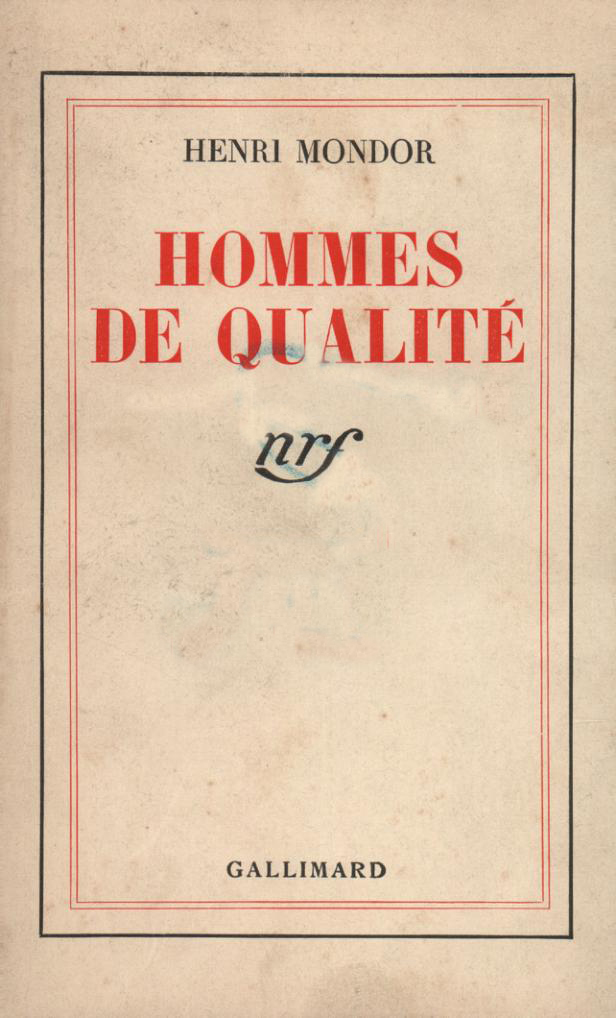 HENRI MONDOR

HOMMES DE QUALITÉ

nrf

GALLIMARD